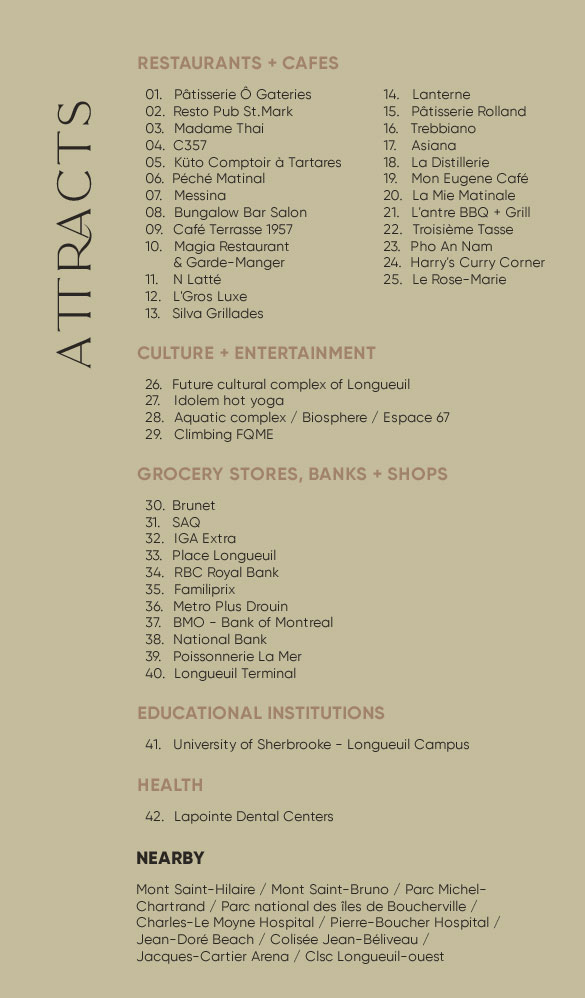 ATTRACTS

RESTAURANTS + CAFES

01. Pâtisserie Ô Gateries
02. Resto Pub St.Mark
03. Madame Thai
04. C357
05. Küto Comptoir à Tartares
06. Péché Matinal
07. Messina
08. Bungalow Bar Salon
09. Café Terrasse 1957
10. Magia Restaurant & Garde-Manger
11. N Latté
12. L'Gros Luxe
13. Silva Grillades
14. Lanterne
15. Pâtisserie Rolland
16. Trebbiano
17. Asiana
18. La Distillerie
19. Mon Eugene Café
20. La Mie Matinale
21. L'antre BBQ + Grill
22. Troisième Tasse
23. Pho An Nam
24. Harry's Curry Corner
25. Le Rose-Marie

CULTURE + ENTERTAINMENT

26. Future cultural complex of Longueuil
27. Idolem hot yoga
28. Aquatic complex / Biosphere / Espace 67
29. Climbing FQME

GROCERY STORES, BANKS + SHOPS

30. Brunet
31. SAQ
32. IGA Extra
33. Place Longueuil
34. RBC Royal Bank
35. Familiprix
36. Metro Plus Drouin
37. BMO - Bank of Montreal
38. National Bank
39. Poissonnerie La Mer
40. Longueuil Terminal

EDUCATIONAL INSTITUTIONS

41. University of Sherbrooke - Longueuil Campus

HEALTH

42. Lapointe Dental Centers

NEARBY

Mont Saint-Hilaire / Mont Saint-Bruno / Parc Michel-Chartrand / Parc national des îles de Boucherville / Charles-Le Moyne Hospital / Pierre-Boucher Hospital / Jean-Doré Beach / Colisée Jean-Béliveau / Jacques-Cartier Arena / Clsc Longueuil-ouest